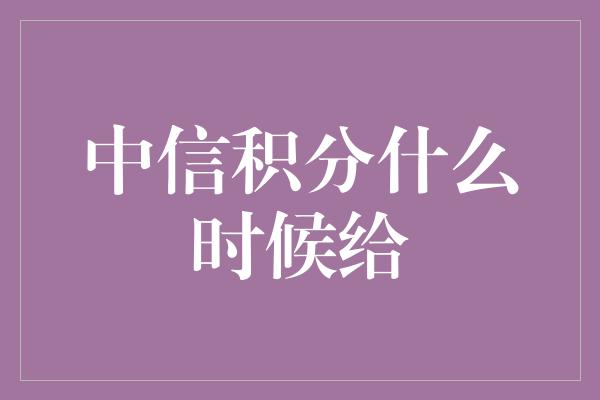 中信积分什么时候给